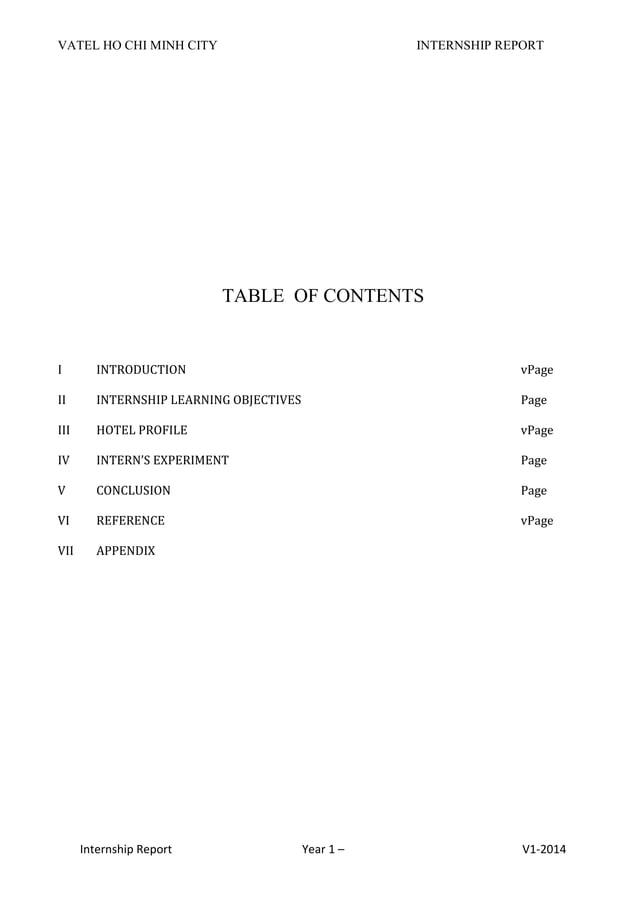 VATEL HO CHI MINH CITY INTERNSHIP REPORT

TABLE OF CONTENTS

I INTRODUCTION vPage

II INTERNSHIP LEARNING OBJECTIVES Page

III HOTEL PROFILE vPage

IV INTERN'S EXPERIMENT Page

V CONCLUSION Page

VI REFERENCE vPage

VII APPENDIX

Internship Report Year 1 – V1-2014